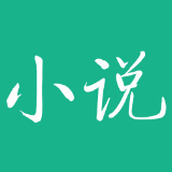 小说